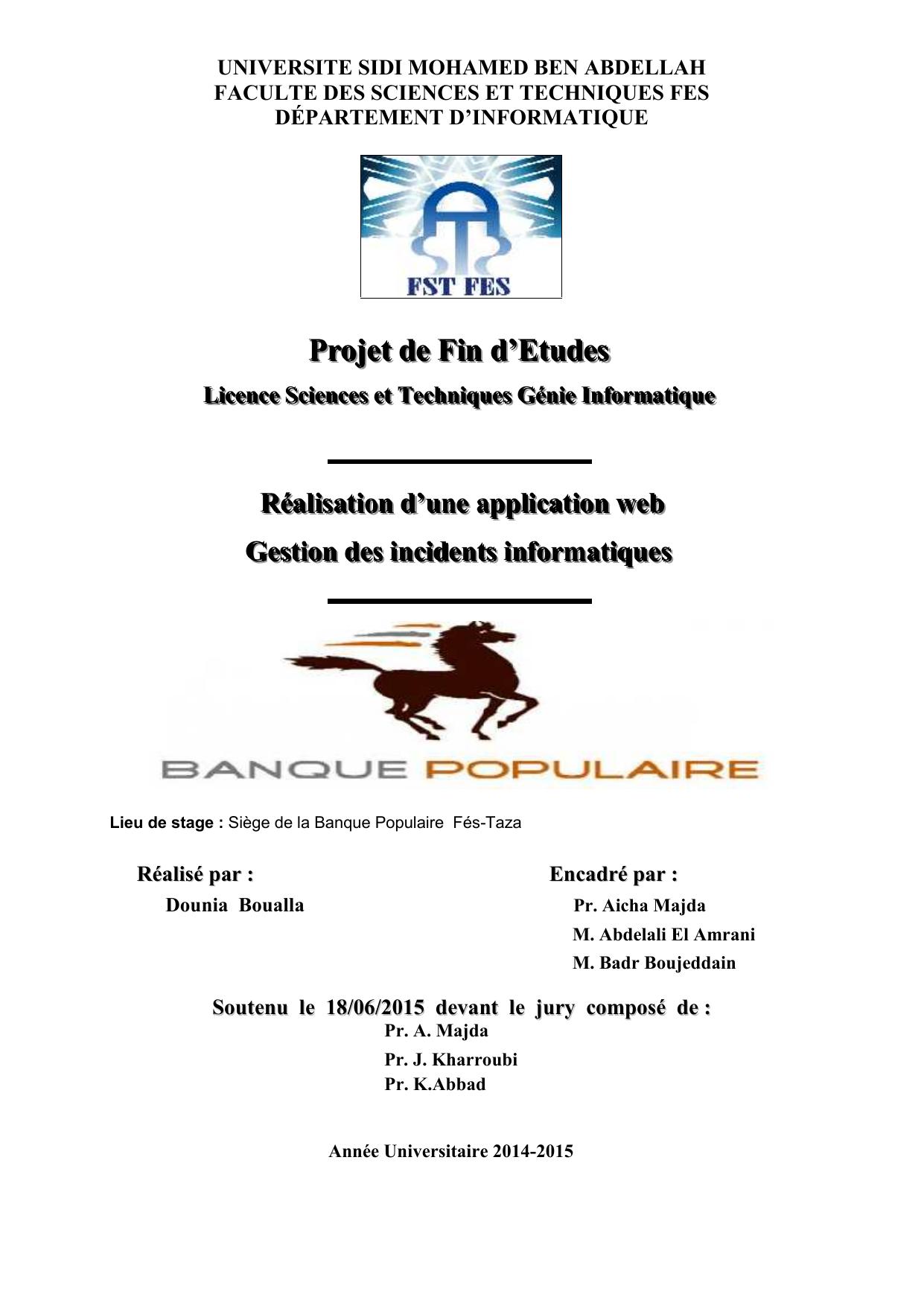 UNIVERSITE SIDI MOHAMED BEN ABDELLAH
FACULTE DES SCIENCES ET TECHNIQUES FES
DÉPARTEMENT D'INFORMATIQUE

FST FES

Projet de Fin d'Etudes

Licence Sciences et Techniques Génie Informatique

Réalisation d'une application web

Gestion des incidents informatiques

BANQUE POPULAIRE

Lieu de stage : Siège de la Banque Populaire Fés-Taza

Réalisé par :
Dounia Boualla

Encadré par :
Pr. Aicha Majda
M. Abdelali El Amrani
M. Badr Boujeddain

Soutenu le 18/06/2015 devant le jury composé de :
Pr. A. Majda
Pr. J. Kharroubi
Pr. K.Abbad

Année Universitaire 2014-2015